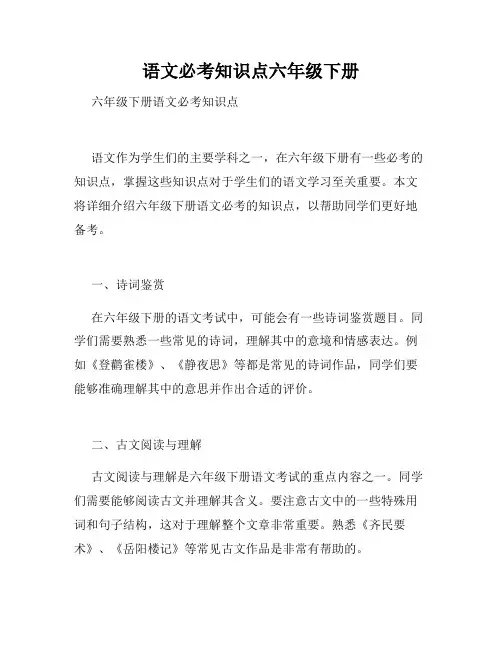 语文必考知识点六年级下册

六年级下册语文必考知识点

语文作为学生们的主要学科之一，在六年级下册有一些必考的知识点，掌握这些知识点对于学生们的语文学习至关重要。本文将详细介绍六年级下册语文必考的知识点，以帮助同学们更好地备考。

一、诗词鉴赏

在六年级下册的语文考试中，可能会有一些诗词鉴赏题目。同学们需要熟悉一些常见的诗词，理解其中的意境和情感表达。例如《登鹳雀楼》、《静夜思》等都是常见的诗词作品，同学们要能够准确理解其中的意思并作出合适的评价。

二、古文阅读与理解

古文阅读与理解是六年级下册语文考试的重点内容之一。同学们需要能够阅读古文并理解其含义。要注意古文中的一些特殊用词和句子结构，这对于理解整个文章非常重要。熟悉《齐民要术》、《岳阳楼记》等常见古文作品是非常有帮助的。